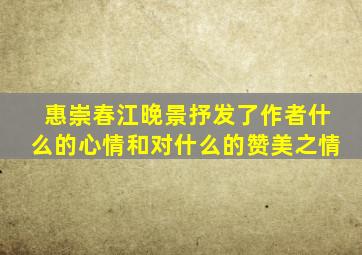 惠崇春江晚景抒发了作者什么的心情和对什么的赞美之情